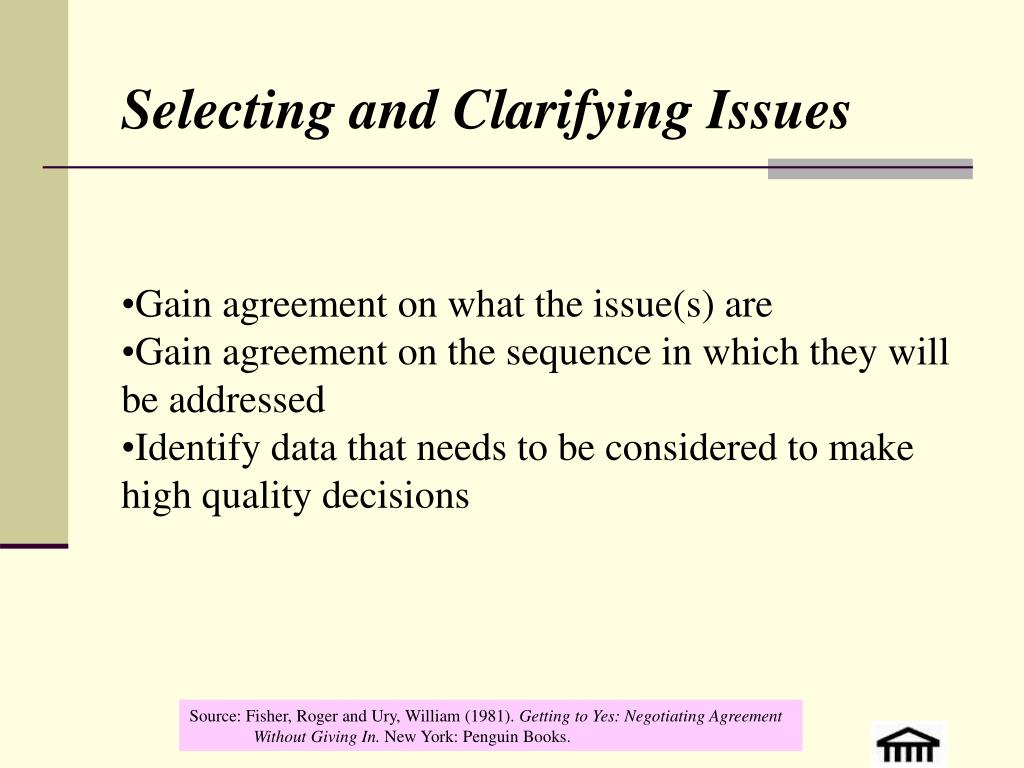 Selecting and Clarifying Issues

•Gain agreement on what the issue(s) are
•Gain agreement on the sequence in which they will be addressed
•Identify data that needs to be considered to make high quality decisions

Source: Fisher, Roger and Ury, William (1981). Getting to Yes: Negotiating Agreement Without Giving In. New York: Penguin Books.